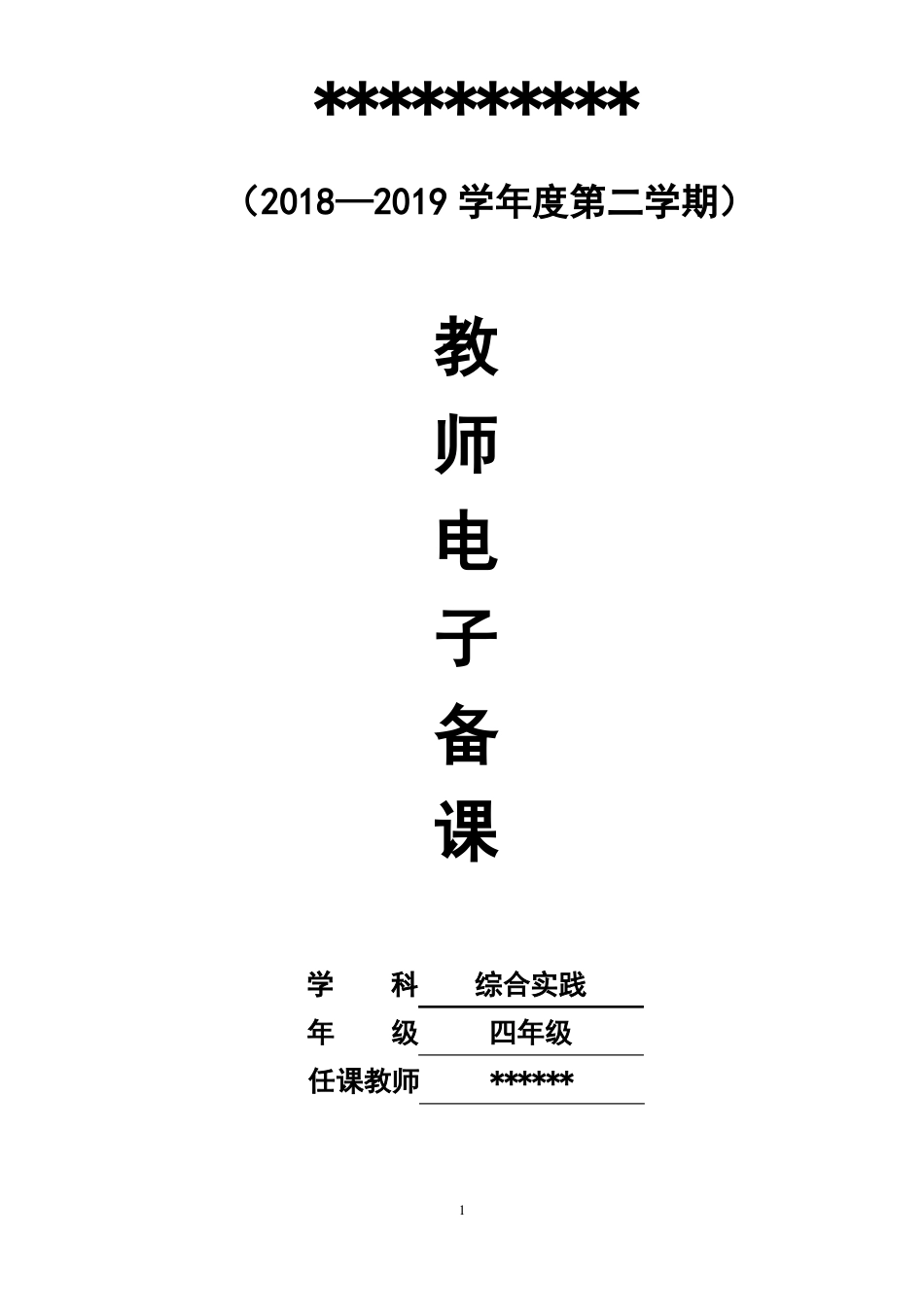 **********

（2018—2019 学年度第二学期）

教

师

电

子

备

课

学　　科　　综合实践

年　　级　　四年级

任课教师　　******

1